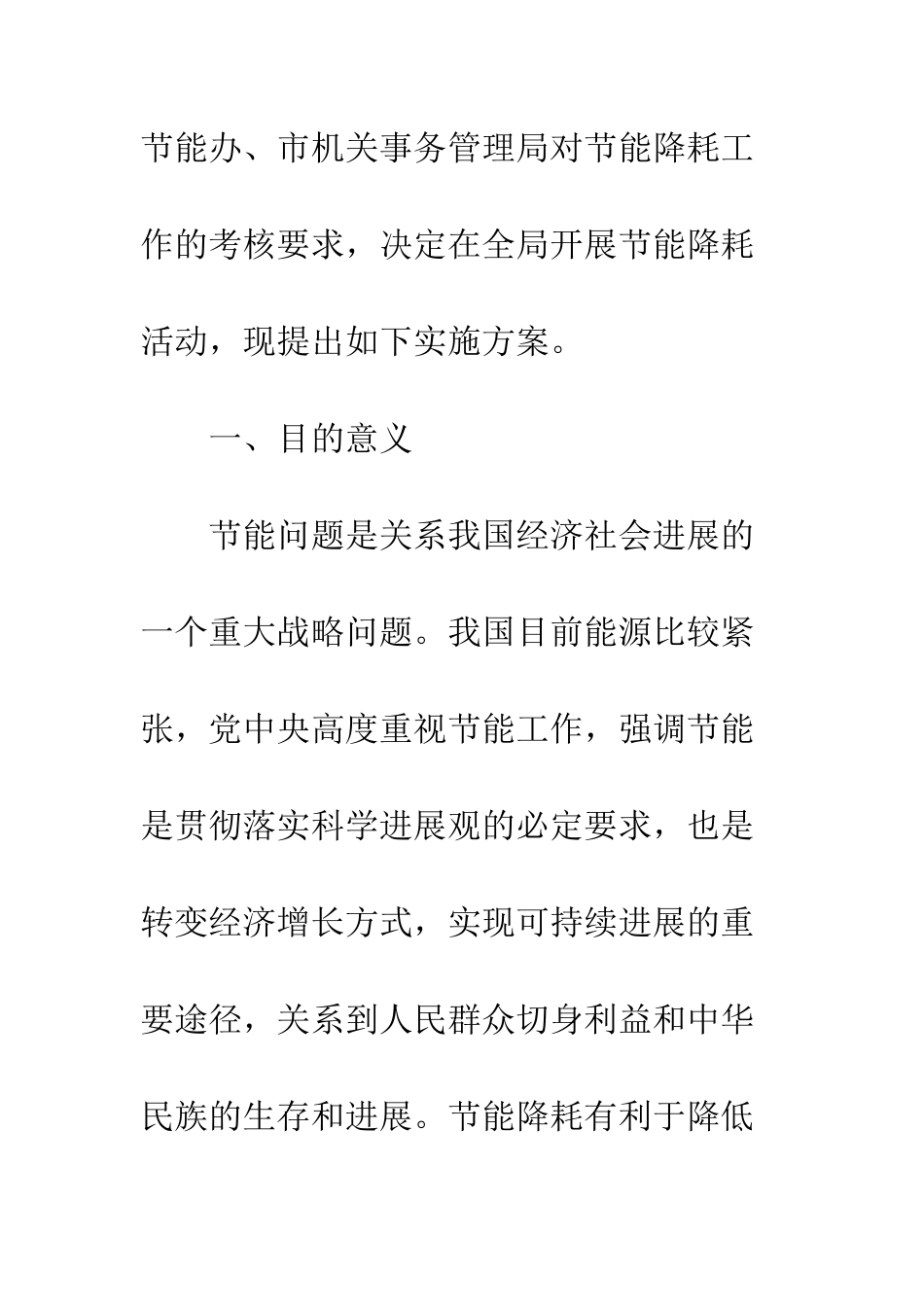 节能办、市机关事务管理局对节能降耗工作的考核要求，决定在全局开展节能降耗活动，现提出如下实施方案。

一、目的意义

节能问题是关系我国经济社会进展的一个重大战略问题。我国目前能源比较紧张，党中央高度重视节能工作，强调节能是贯彻落实科学进展观的必定要求，也是转变经济增长方式，实现可持续进展的重要途径，关系到人民群众切身利益和中华民族的生存和进展。节能降耗有利于降低